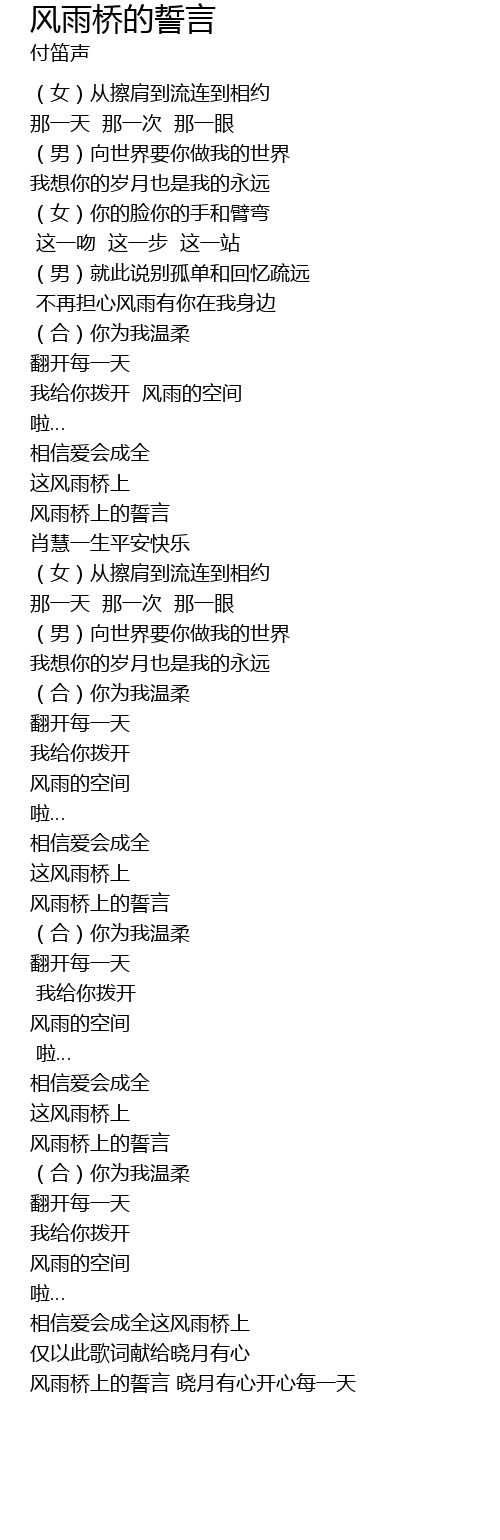 风雨桥的誓言
付笛声

（女）从擦肩到流连到相约
那一天 那一次 那一眼
（男）向世界要你做我的世界
我想你的岁月也是我的永远
（女）你的脸你的手和臂弯
这一吻 这一步 这一站
（男）就此说别孤单和回忆疏远
不再担心风雨有你在我身边
（合）你为我温柔
翻开每一天
我给你拨开 风雨的空间
啦...
相信爱会成全
这风雨桥上
风雨桥上的誓言
肖慧一生平安快乐
（女）从擦肩到流连到相约
那一天 那一次 那一眼
（男）向世界要你做我的世界
我想你的岁月也是我的永远
（合）你为我温柔
翻开每一天
我给你拨开
风雨的空间
啦...
相信爱会成全
这风雨桥上
风雨桥上的誓言
（合）你为我温柔
翻开每一天
我给你拨开
风雨的空间
啦...
相信爱会成全
这风雨桥上
风雨桥上的誓言
（合）你为我温柔
翻开每一天
我给你拨开
风雨的空间
啦...
相信爱会成全这风雨桥上
仅以此歌词献给晓月有心
风雨桥上的誓言 晓月有心开心每一天